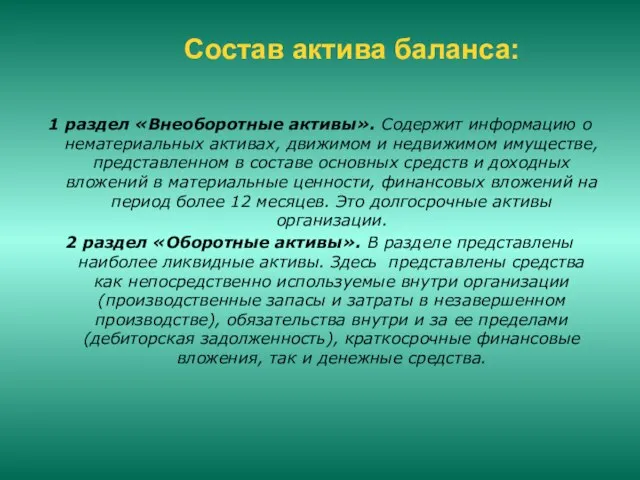 Состав актива баланса:

1 раздел «Внеоборотные активы». Содержит информацию о нематериальных активах, движимом и недвижимом имуществе, представленном в составе основных средств и доходных вложений в материальные ценности, финансовых вложений на период более 12 месяцев. Это долгосрочные активы организации.

2 раздел «Оборотные активы». В разделе представлены наиболее ликвидные активы. Здесь представлены средства как непосредственно используемые внутри организации (производственные запасы и затраты в незавершенном производстве), обязательства внутри и за ее пределами (дебиторская задолженность), краткосрочные финансовые вложения, так и денежные средства.